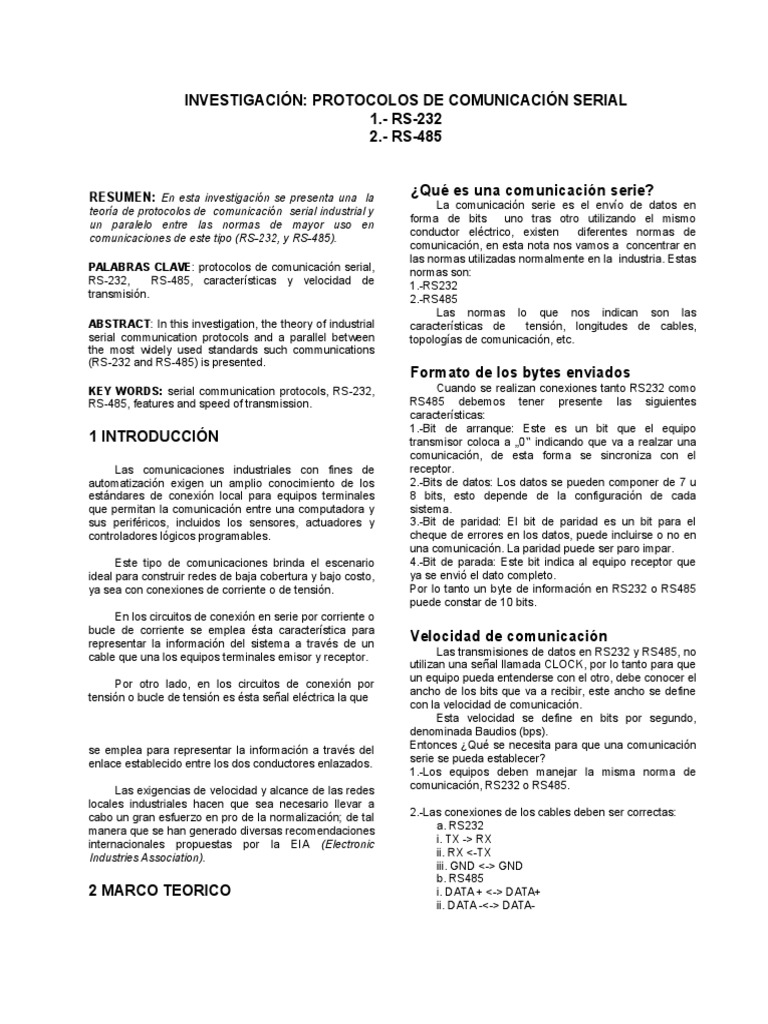 INVESTIGACIÓN: PROTOCOLOS DE COMUNICACIÓN SERIAL
1.- RS-232
2.- RS-485

RESUMEN: En esta investigación se presenta una la teoría de protocolos de comunicación serial industrial y un paralelo entre las normas de mayor uso en comunicaciones de este tipo (RS-232, y RS-485).

PALABRAS CLAVE: protocolos de comunicación serial, RS-232, RS-485, características y velocidad de transmisión.

ABSTRACT: In this investigation, the theory of industrial serial communication protocols and a parallel between the most widely used standards such communications (RS-232 and RS-485) is presented.

KEY WORDS: serial communication protocols, RS-232, RS-485, features and speed of transmission.

1 INTRODUCCIÓN

Las comunicaciones industriales con fines de automatización exigen un amplio conocimiento de los estándares de conexión local para equipos terminales que permitan la comunicación entre una computadora y sus periféricos, incluidos los sensores, actuadores y controladores lógicos programables.

Este tipo de comunicaciones brinda el escenario ideal para construir redes de baja cobertura y bajo costo, ya sea con conexiones de corriente o de tensión.

En los circuitos de conexión en serie por corriente o bucle de corriente se emplea ésta característica para representar la información del sistema a través de un cable que una los equipos terminales emisor y receptor.

Por otro lado, en los circuitos de conexión por tensión o bucle de tensión es ésta señal eléctrica la que

se emplea para representar la información a través del enlace establecido entre los dos conductores enlazados.

Las exigencias de velocidad y alcance de las redes locales industriales hacen que sea necesario llevar a cabo un gran esfuerzo en pro de la normalización; de tal manera que se han generado diversas recomendaciones internacionales propuestas por la EIA (Electronic Industries Association).

2 MARCO TEORICO

¿Qué es una comunicación serie?

La comunicación serie es el envío de datos en forma de bits uno tras otro utilizando el mismo conductor eléctrico, existen diferentes normas de comunicación, en esta nota nos vamos a concentrar en las normas utilizadas normalmente en la industria. Estas normas son:
1.-RS232
2.-RS485
Las normas lo que nos indican son las características de tensión, longitudes de cables, topologías de comunicación, etc.

Formato de los bytes enviados

Cuando se realizan conexiones tanto RS232 como RS485 debemos tener presente las siguientes características:
1.-Bit de arranque: Este es un bit que el equipo transmisor coloca a „0" indicando que va a realzar una comunicación, de esta forma se sincroniza con el receptor.
2.-Bits de datos: Los datos se pueden componer de 7 u 8 bits, esto depende de la configuración de cada sistema.
3.-Bit de paridad: El bit de paridad es un bit para el cheque de errores en los datos, puede incluirse o no en una comunicación. La paridad puede ser paro impar.
4.-Bit de parada: Este bit indica al equipo receptor que ya se envió el dato completo.
Por lo tanto un byte de información en RS232 o RS485 puede constar de 10 bits.

Velocidad de comunicación

Las transmisiones de datos en RS232 y RS485, no utilizan una señal llamada CLOCK, por lo tanto para que un equipo pueda entenderse con el otro, debe conocer el ancho de los bits que va a recibir, este ancho se define con la velocidad de comunicación.
Esta velocidad se define en bits por segundo, denominada Baudios (bps).
Entonces ¿Qué se necesita para que una comunicación serie se pueda establecer?
1.-Los equipos deben manejar la misma norma de comunicación, RS232 o RS485.

2.-Las conexiones de los cables deben ser correctas:
a. RS232
i. TX -> RX
ii. RX <-TX
iii. GND <-> GND
b. RS485
i. DATA + <-> DATA+
ii. DATA -<-> DATA-